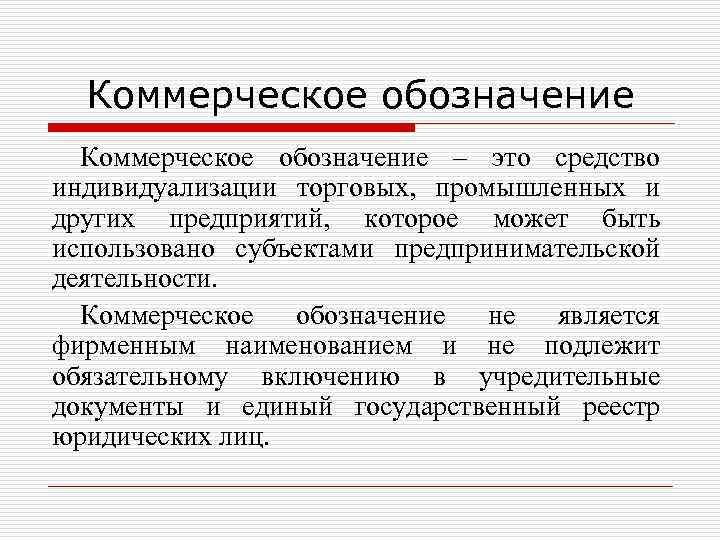 Коммерческое обозначение

Коммерческое обозначение – это средство индивидуализации торговых, промышленных и других предприятий, которое может быть использовано субъектами предпринимательской деятельности.

Коммерческое обозначение не является фирменным наименованием и не подлежит обязательному включению в учредительные документы и единый государственный реестр юридических лиц.